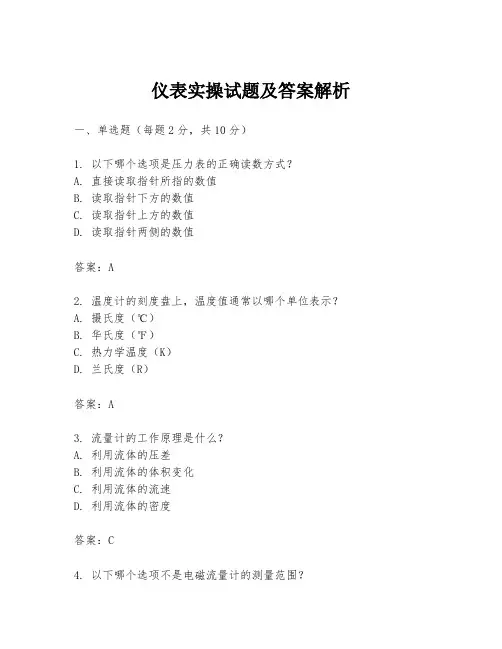 仪表实操试题及答案解析

一、单选题（每题 2 分，共 10 分）

1. 以下哪个选项是压力表的正确读数方式？
A. 直接读取指针所指的数值
B. 读取指针下方的数值
C. 读取指针上方的数值
D. 读取指针两侧的数值

答案：A

2. 温度计的刻度盘上，温度值通常以哪个单位表示？
A. 摄氏度（℃）
B. 华氏度（℉）
C. 热力学温度（K）
D. 兰氏度（R）

答案：A

3. 流量计的工作原理是什么？
A. 利用流体的压差
B. 利用流体的体积变化
C. 利用流体的流速
D. 利用流体的密度

答案：C

4. 以下哪个选项不是电磁流量计的测量范围？